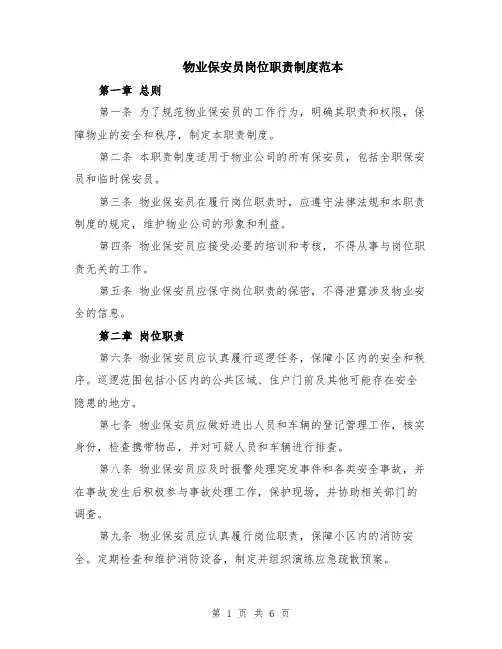 物业保安员岗位职责制度范本

第一章 总则

第一条 为了规范物业保安员的工作行为，明确其职责和权限，保障物业的安全和秩序，制定本职责制度。

第二条 本职责制度适用于物业公司的所有保安员，包括全职保安员和临时保安员。

第三条 物业保安员在履行岗位职责时，应遵守法律法规和本职责制度的规定，维护物业公司的形象和利益。

第四条 物业保安员应接受必要的培训和考核，不得从事与岗位职责无关的工作。

第五条 物业保安员应保守岗位职责的保密，不得泄露涉及物业安全的信息。

第二章 岗位职责

第六条 物业保安员应认真履行巡逻任务，保障小区内的安全和秩序。巡逻范围包括小区内的公共区域、住户门前及其他可能存在安全隐患的地方。

第七条 物业保安员应做好进出人员和车辆的登记管理工作，核实身份，检查携带物品，并对可疑人员和车辆进行排查。

第八条 物业保安员应及时报警处理突发事件和各类安全事故，并在事故发生后积极参与事故处理工作，保护现场，并协助相关部门的调查。

第九条 物业保安员应认真履行岗位职责，保障小区内的消防安全。定期检查和维护消防设备，制定并组织演练应急疏散预案。

第 1 页 共 6 页